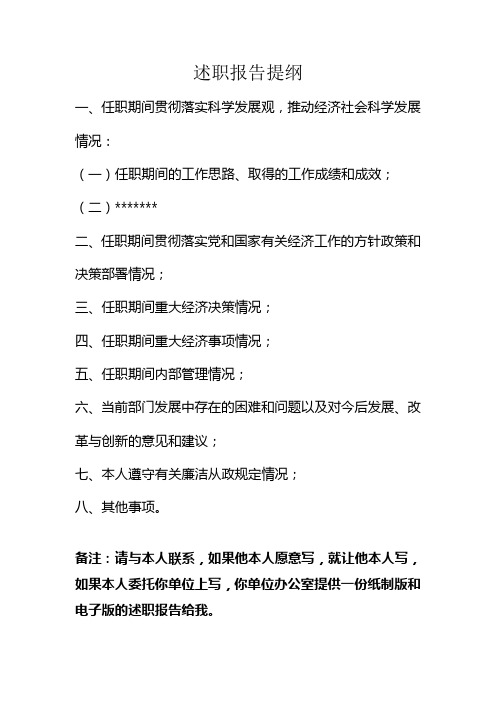 述职报告提纲

一、任职期间贯彻落实科学发展观，推动经济社会科学发展情况：

（一）任职期间的工作思路、取得的工作成绩和成效；

（二）*******

二、任职期间贯彻落实党和国家有关经济工作的方针政策和决策部署情况；

三、任职期间重大经济决策情况；

四、任职期间重大经济事项情况；

五、任职期间内部管理情况；

六、当前部门发展中存在的困难和问题以及对今后发展、改革与创新的意见和建议；

七、本人遵守有关廉洁从政规定情况；

八、其他事项。

备注：请与本人联系，如果他本人愿意写，就让他本人写，如果本人委托你单位上写，你单位办公室提供一份纸制版和电子版的述职报告给我。